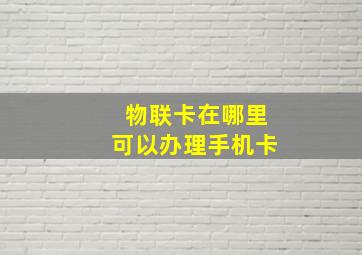 物联卡在哪里
可以办理手机卡